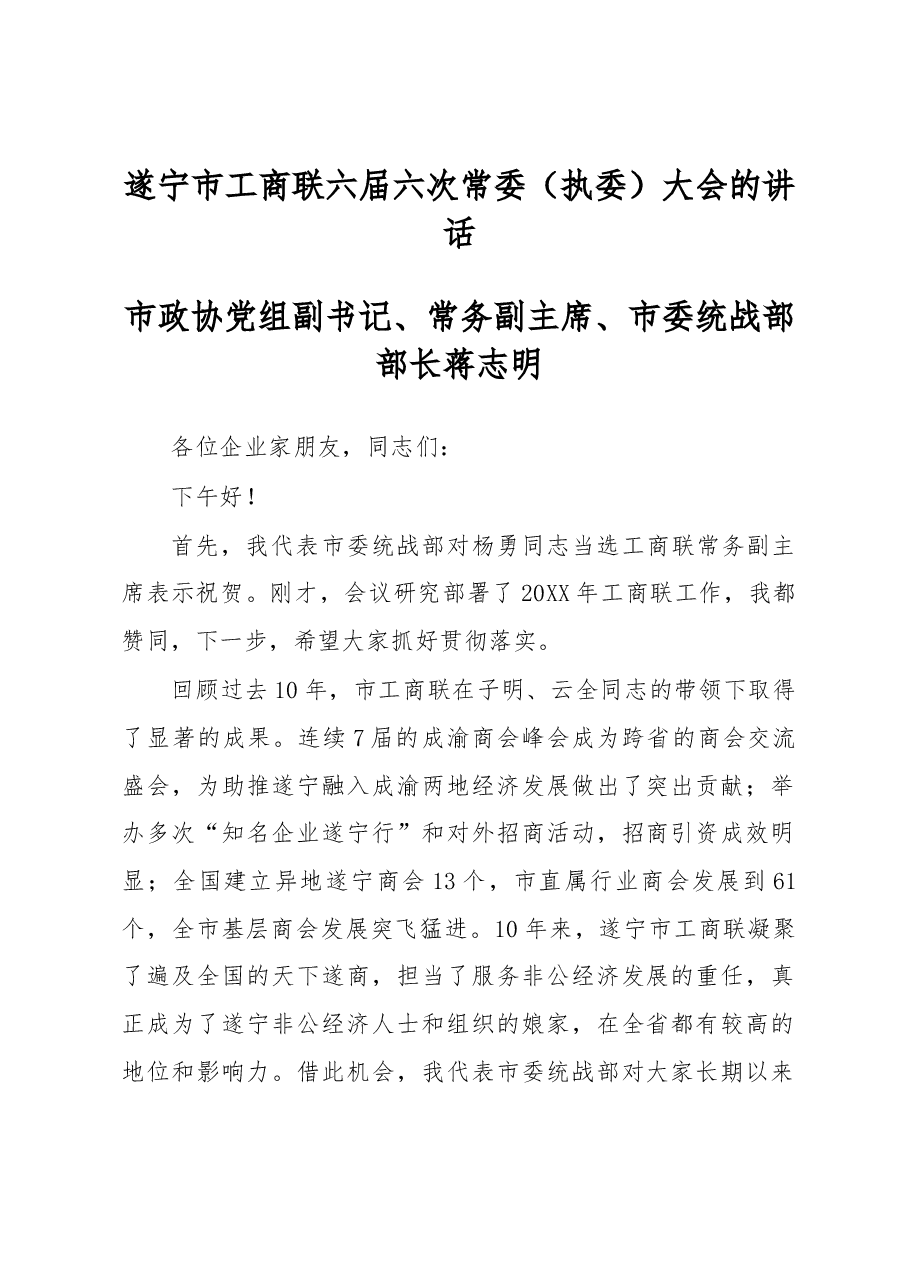 遂宁市工商联六届六次常委（执委）大会的讲话

市政协党组副书记、常务副主席、市委统战部部长蒋志明

各位企业家朋友，同志们：

下午好！

首先，我代表市委统战部对杨勇同志当选工商联常务副主席表示祝贺。刚才，会议研究部署了20XX年工商联工作，我都赞同，下一步，希望大家抓好贯彻落实。

回顾过去10年，市工商联在子明、云全同志的带领下取得了显著的成果。连续7届的成渝商会峰会成为跨省的商会交流盛会，为助推遂宁融入成渝两地经济发展做出了突出贡献；举办多次“知名企业遂宁行”和对外招商活动，招商引资成效明显；全国建立异地遂宁商会13个，市直属行业商会发展到61个，全市基层商会发展突飞猛进。10年来，遂宁市工商联凝聚了遍及全国的天下遂商，担当了服务非公经济发展的重任，真正成为了遂宁非公经济人士和组织的娘家，在全省都有较高的地位和影响力。借此机会，我代表市委统战部对大家长期以来